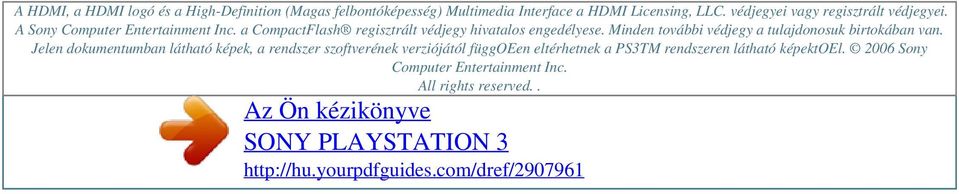 A HDMI, a HDMI logó és a High-Definition (Magas felbontóképesség) Multimedia Interface a HDMI Licensing, LLC. védjegyei vagy regisztrált védjegyei. A Sony Computer Entertainment Inc. a CompactFlash® regisztrált védjegy hivatalos engedélyese. Minden további védjegy a tulajdonosuk birtokában van. Jelen dokumentumban látható képek, a rendszer szoftverének verziójától függOEen eltérhetnek a PS3TM rendszeren látható képektOEl. © 2006 Sony Computer Entertainment Inc. All rights reserved. .

Az Ön kézikönyve
SONY PLAYSTATION 3
http://hu.yourpdfguides.com/dref/2907961